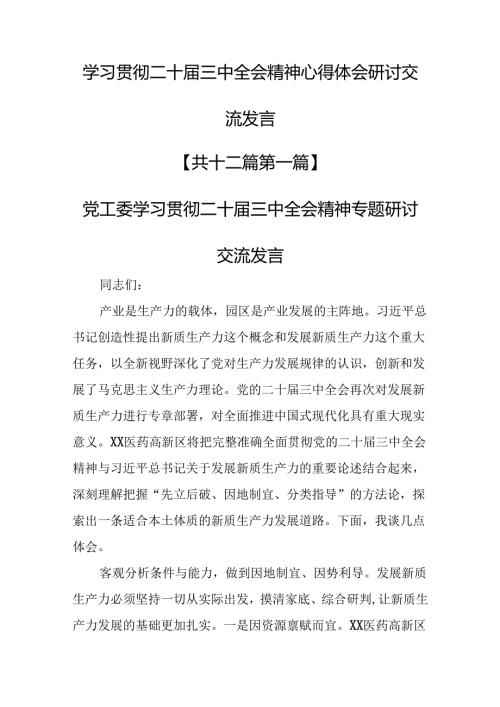 学习贯彻二十届三中全会精神心得体会研讨交流发言

【共十二篇第一篇】

党工委学习贯彻二十届三中全会精神专题研讨交流发言

同志们：

产业是生产力的载体，园区是产业发展的主阵地。习近平总书记创造性提出新质生产力这个概念和发展新质生产力这个重大任务，以全新视野深化了党对生产力发展规律的认识，创新和发展了马克思主义生产力理论。党的二十届三中全会再次对发展新质生产力进行专章部署，对全面推进中国式现代化具有重大现实意义。XX医药高新区将把完整准确全面贯彻党的二十届三中全会精神与习近平总书记关于发展新质生产力的重要论述结合起来，深刻理解把握“先立后破、因地制宜、分类指导”的方法论，探索出一条适合本土体质的新质生产力发展道路。下面，我谈几点体会。

客观分析条件与能力，做到因地制宜、因势利导。发展新质生产力必须坚持一切从实际出发，摸清家底、综合研判，让新质生产力发展的基础更加扎实。一是因资源禀赋而宜。XX医药高新区